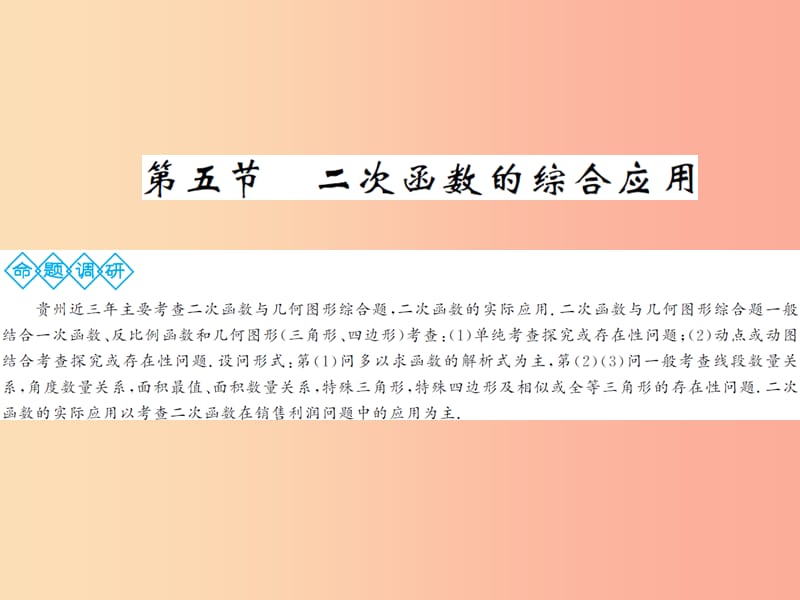 第五节　二次函数的综合应用

命题调研

贵州近三年主要考查二次函数与几何图形综合题，二次函数的实际应用．二次函数与几何图形综合题一般结合一次函数、反比例函数和几何图形（三角形、四边形）考查：(1)单纯考查探究或存在性问题；(2)动点或动图结合考查探究或存在性问题．设问形式：第(1)问多以求函数的解析式为主，第(2)(3)问一般考查线段数量关系，角度数量关系，面积最值，面积数量关系，特殊三角形，特殊四边形及相似或全等三角形的存在性问题．二次函数的实际应用以考查二次函数在销售利润问题中的应用为主．